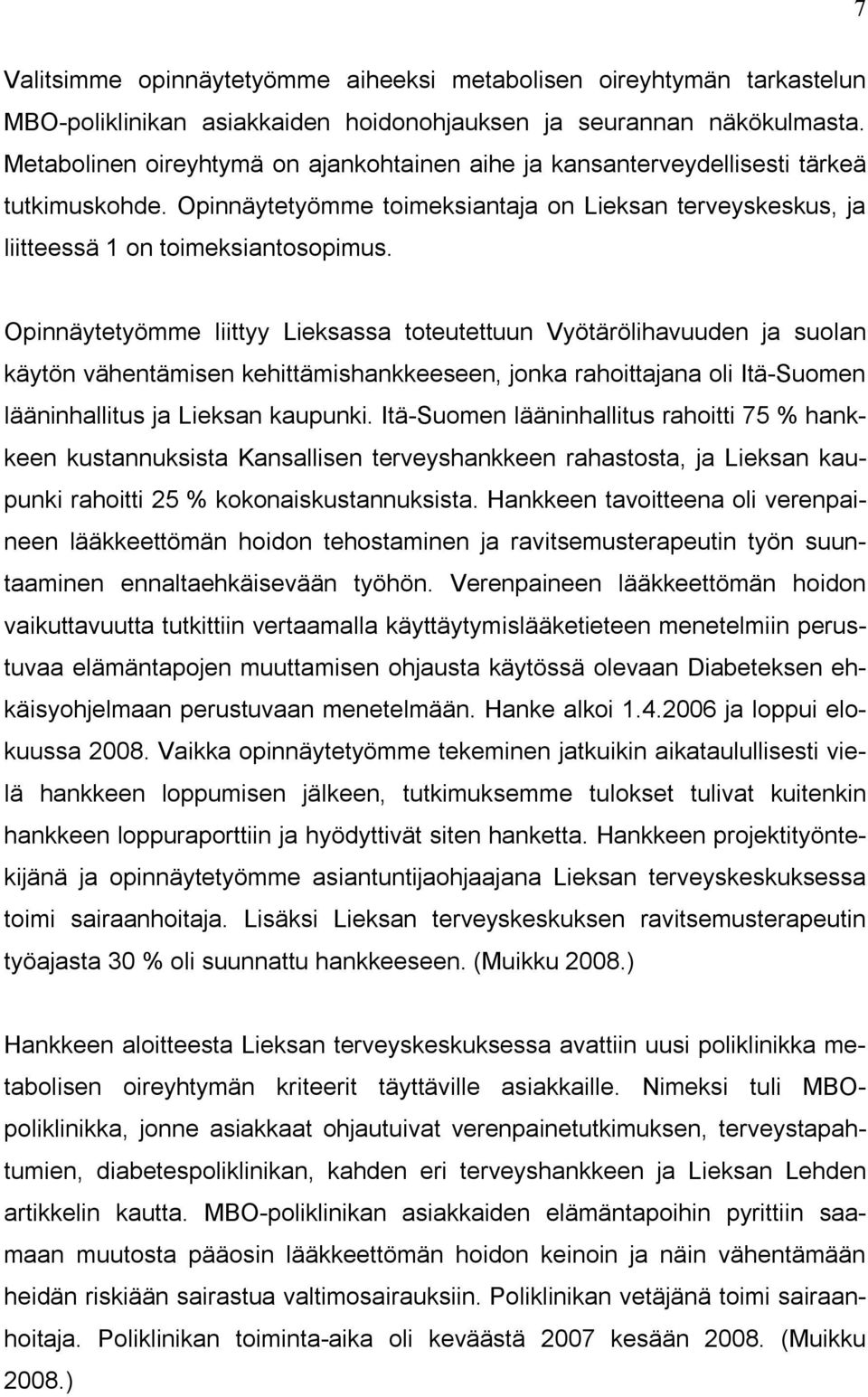 7

Valitsimme opinnäytetyömme aiheeksi metabolisen oireyhtymän tarkastelun MBO-poliklinikan asiakkaiden hoidonohjauksen ja seurannan näkökulmasta. Metabolinen oireyhtymä on ajankohtainen aihe ja kansanterveydellisesti tärkeä tutkimuskohde. Opinnäytetyömme toimeksiantaja on Lieksan terveyskeskus, ja liitteessä 1 on toimeksiantosopimus.

Opinnäytetyömme liittyy Lieksassa toteutettuun Vyötärölihavuuden ja suolan käytön vähentämisen kehittämishankkeeseen, jonka rahoittajana oli Itä-Suomen lääninhallitus ja Lieksan kaupunki. Itä-Suomen lääninhallitus rahoitti 75 % hankkeen kustannuksista Kansallisen terveyshankkeen rahastosta, ja Lieksan kaupunki rahoitti 25 % kokonaiskustannuksista. Hankkeen tavoitteena oli verenpaineen lääkkeettömän hoidon tehostaminen ja ravitsemusterapeutin työn suuntaaminen ennaltaehkäisevään työhön. Verenpaineen lääkkeettömän hoidon vaikuttavuutta tutkittiin vertaamalla käyttäytymislääketieteen menetelmiin perustuvaa elämäntapojen muuttamisen ohjausta käytössä olevaan Diabeteksen ehkäisyohjelmaan perustuvaan menetelmään. Hanke alkoi 1.4.2006 ja loppui elokuussa 2008. Vaikka opinnäytetyömme tekeminen jatkuikin aikataulullisesti vielä hankkeen loppumisen jälkeen, tutkimuksemme tulokset tulivat kuitenkin hankkeen loppuraporttiin ja hyödyttivät siten hanketta. Hankkeen projektityöntekijänä ja opinnäytetyömme asiantuntijaohjaajana Lieksan terveyskeskuksessa toimi sairaanhoitaja. Lisäksi Lieksan terveyskeskuksen ravitsemusterapeutin työajasta 30 % oli suunnattu hankkeeseen. (Muikku 2008.)

Hankkeen aloitteesta Lieksan terveyskeskuksessa avattiin uusi poliklinikka metabolisen oireyhtymän kriteerit täyttäville asiakkaille. Nimeksi tuli MBO-poliklinikka, jonne asiakkaat ohjautuivat verenpainetutkimuksen, terveystapahtumien, diabetespoliklinikan, kahden eri terveyshankkeen ja Lieksan Lehden artikkelin kautta. MBO-poliklinikan asiakkaiden elämäntapoihin pyrittiin saamaan muutosta pääosin lääkkeettömän hoidon keinoin ja näin vähentämään heidän riskiään sairastua valtimosairauksiin. Poliklinikan vetäjänä toimi sairaanhoitaja. Poliklinikan toiminta-aika oli keväästä 2007 kesään 2008. (Muikku 2008.)